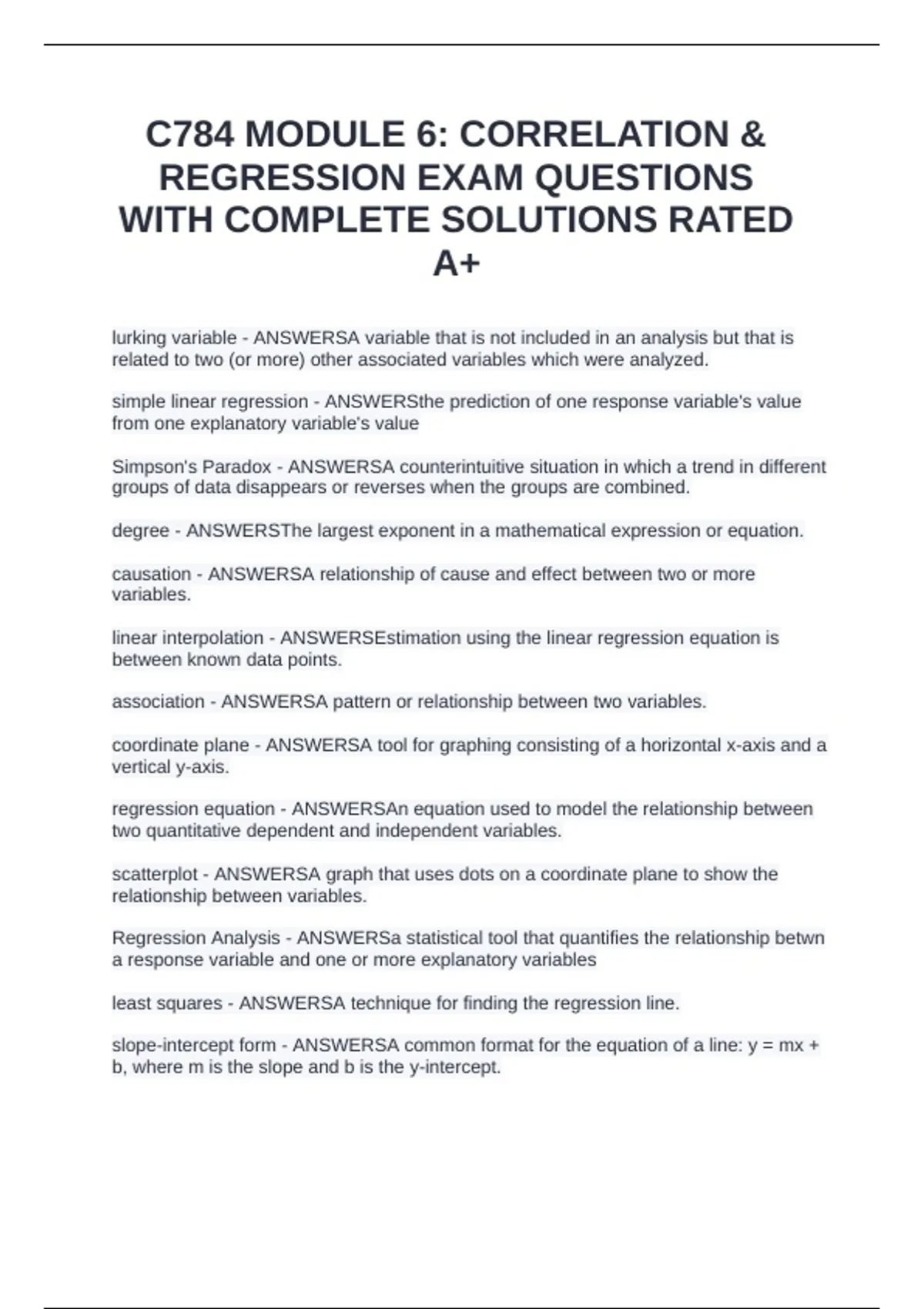 C784 MODULE 6: CORRELATION & REGRESSION EXAM QUESTIONS WITH COMPLETE SOLUTIONS RATED A+

lurking variable - ANSWERSA variable that is not included in an analysis but that is related to two (or more) other associated variables which were analyzed.

simple linear regression - ANSWERSthe prediction of one response variable's value from one explanatory variable's value

Simpson's Paradox - ANSWERSA counterintuitive situation in which a trend in different groups of data disappears or reverses when the groups are combined.

degree - ANSWERSThe largest exponent in a mathematical expression or equation.

causation - ANSWERSA relationship of cause and effect between two or more variables.

linear interpolation - ANSWERSEstimation using the linear regression equation is between known data points.

association - ANSWERSA pattern or relationship between two variables.

coordinate plane - ANSWERSA tool for graphing consisting of a horizontal x-axis and a vertical y-axis.

regression equation - ANSWERSAn equation used to model the relationship between two quantitative dependent and independent variables.

scatterplot - ANSWERSA graph that uses dots on a coordinate plane to show the relationship between variables.

Regression Analysis - ANSWERSa statistical tool that quantifies the relationship betwn a response variable and one or more explanatory variables

least squares - ANSWERSA technique for finding the regression line.

slope-intercept form - ANSWERSA common format for the equation of a line: $y = mx + b$, where m is the slope and b is the y-intercept.